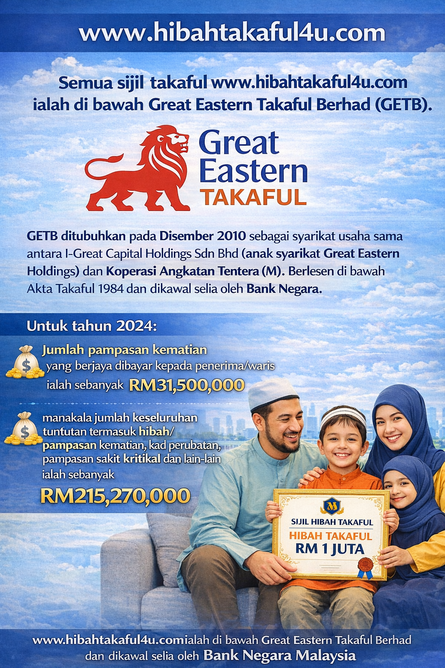 www.hibahtakaful4u.com

Semua sijil takaful www.hibahtakaful4u.com ialah di bawah Great Eastern Takaful Berhad (GETB).

Great Eastern TAKAFUL

GETB ditubuhkan pada Disember 2010 sebagai syarikat usaha sama antara I-Great Capital Holdings Sdn Bhd (anak syarikat Great Eastern Holdings) dan Koperasi Angkatan Tentera (M). Berlesen di bawah Akta Takaful 1984 dan dikawal selia oleh Bank Negara.

Untuk tahun 2024:

Jumlah pampasan kematian yang berjaya dibayar kepada penerima/waris ialah sebanyak RM31,500,000

manakala jumlah keseluruhan tuntutan termasuk hibah/ pampasan kematian, kad perubatan, pampasan sakit kritikal dan lain-lain ialah sebanyak RM215,270,000

SIJIL HIBAH TAKAFUL
HIBAH TAKAFUL
RM 1 JUTA

www.hibahtakaful4u.comialah di bawah Great Eastern Takaful Berhad dan dikawal selia oleh Bank Negara Malaysia